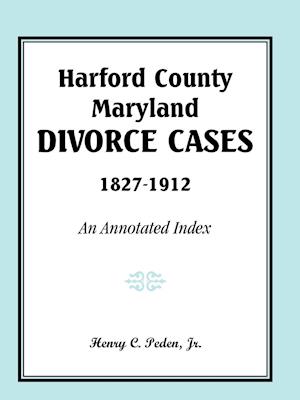 Harford County
Maryland
DIVORCE CASES
1827-1912

An Annotated Index

Henry C. Peden, Jr.